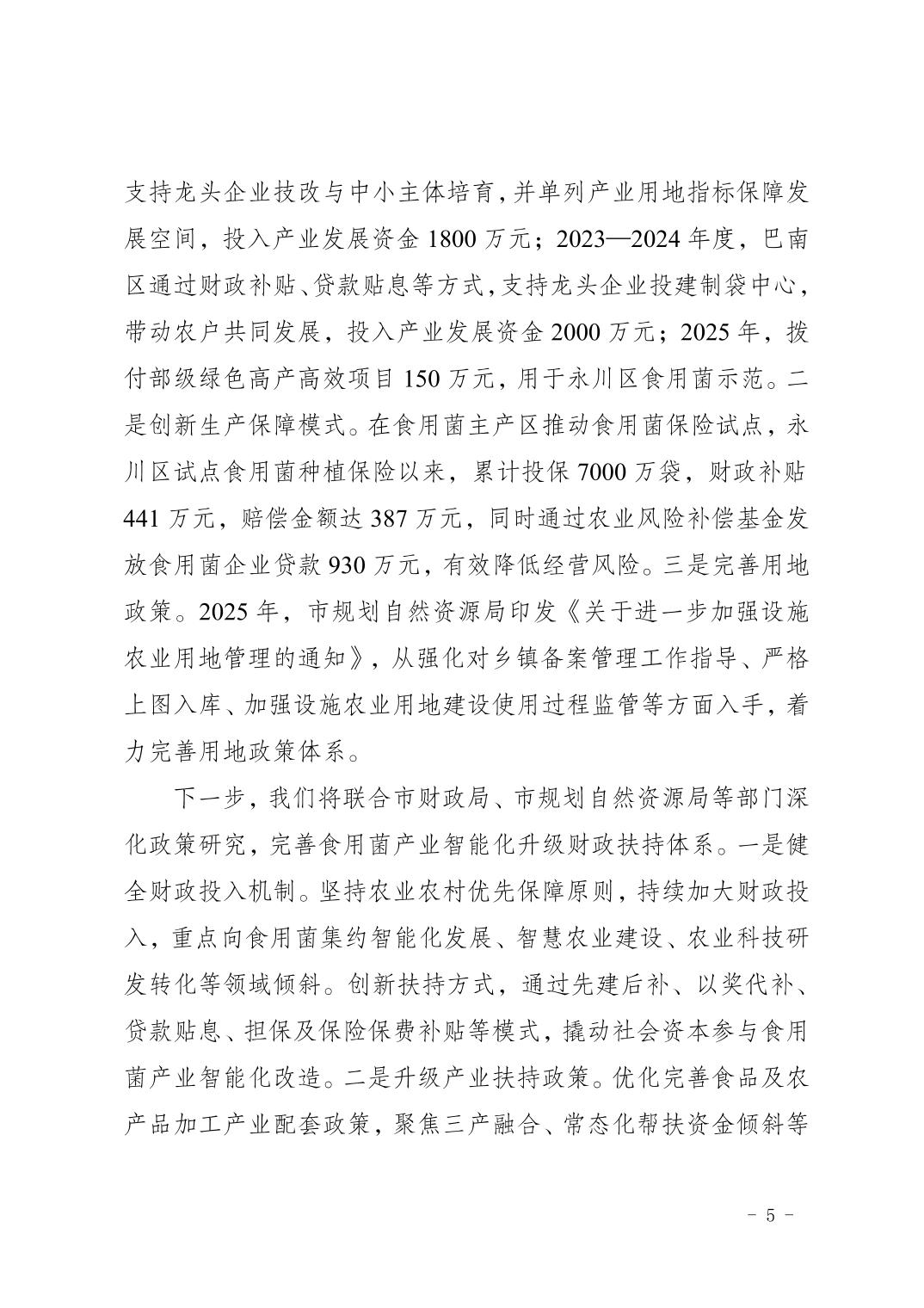 支持龙头企业技改与中小主体培育，并单列产业用地指标保障发展空间，投入产业发展资金 1800 万元；2023—2024 年度，巴南区通过财政补贴、贷款贴息等方式，支持龙头企业投建制袋中心，带动农户共同发展，投入产业发展资金 2000 万元；2025 年，拨付部级绿色高产高效项目 150 万元，用于永川区食用菌示范。二是创新生产保障模式。在食用菌主产区推动食用菌保险试点，永川区试点食用菌种植保险以来，累计投保 7000 万袋，财政补贴 441 万元，赔偿金额达 387 万元，同时通过农业风险补偿基金发放食用菌企业贷款 930 万元，有效降低经营风险。三是完善用地政策。2025 年，市规划自然资源局印发《关于进一步加强设施农业用地管理的通知》，从强化对乡镇备案管理工作指导、严格上图入库、加强设施农业用地建设使用过程监管等方面入手，着力完善用地政策体系。

下一步，我们将联合市财政局、市规划自然资源局等部门深化政策研究，完善食用菌产业智能化升级财政扶持体系。一是健全财政投入机制。坚持农业农村优先保障原则，持续加大财政投入，重点向食用菌集约智能化发展、智慧农业建设、农业科技研发转化等领域倾斜。创新扶持方式，通过先建后补、以奖代补、贷款贴息、担保及保险保费补贴等模式，撬动社会资本参与食用菌产业智能化改造。二是升级产业扶持政策。优化完善食品及农产品加工产业配套政策，聚焦三产融合、常态化帮扶资金倾斜等

- 5 -